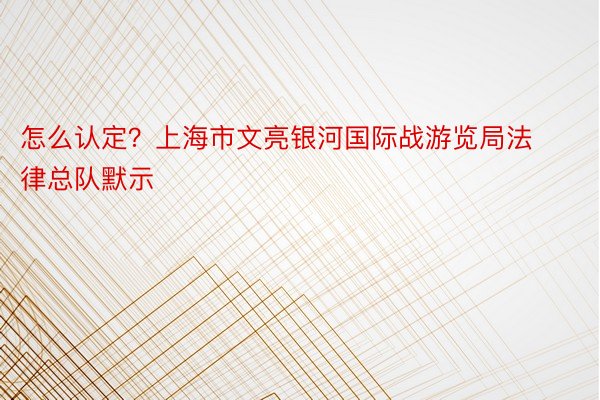 怎么认定？上海市文亮银河国际战游览局法律总队默示